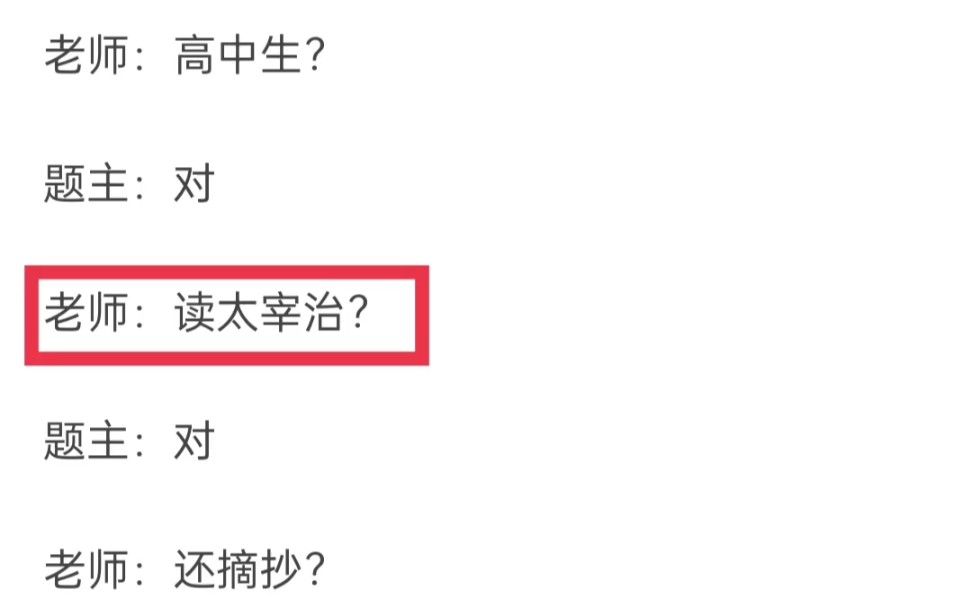 老师：高中生？

题主：对

老师：读太宰治？

题主：对

老师：还摘抄？